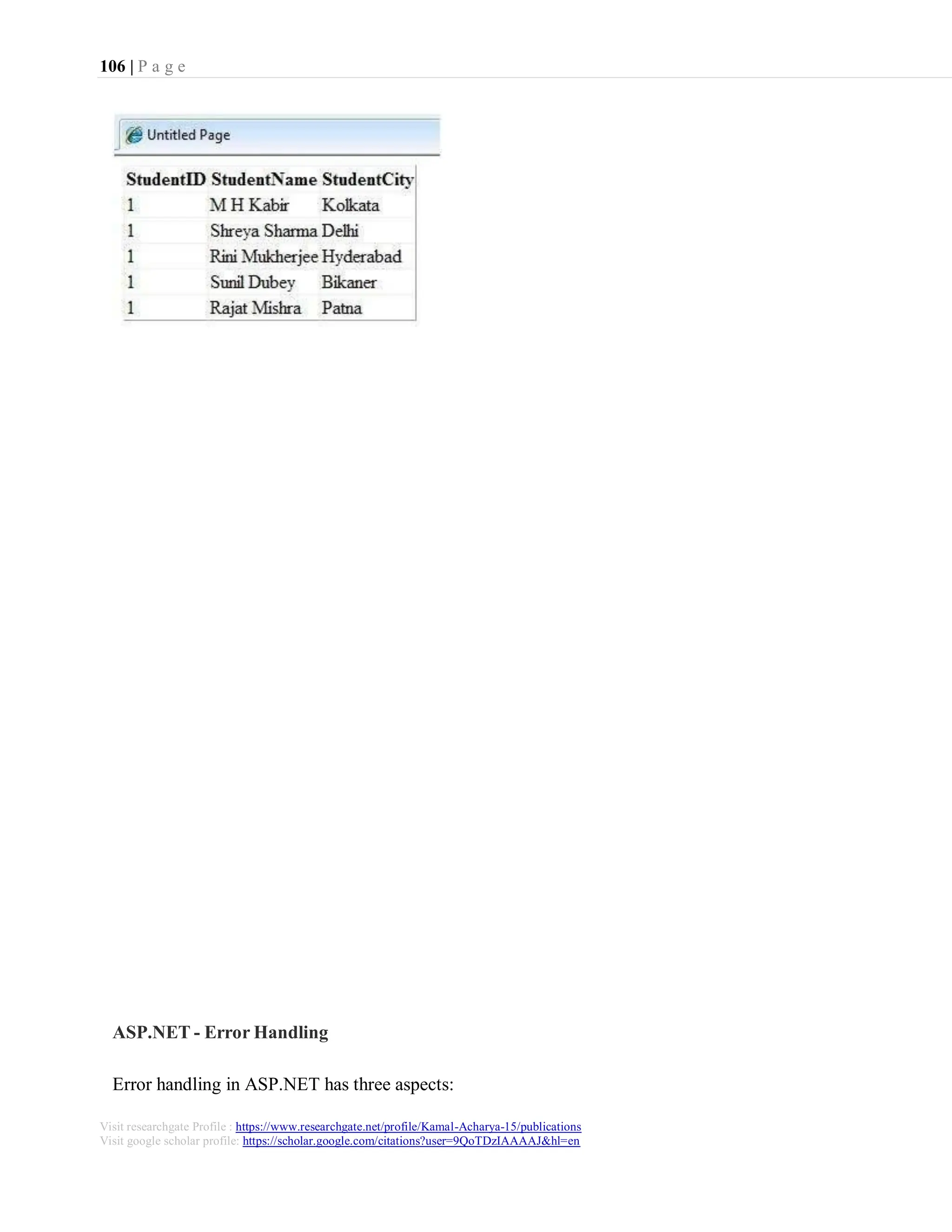 106 | P a g e

Untitled Page

| StudentID | StudentName | StudentCity |
|---|---|---|
| 1 | M H Kabir | Kolkata |
| 1 | Shreya Sharma | Delhi |
| 1 | Rini Mukherjee | Hyderabad |
| 1 | Sunil Dubey | Bikaner |
| 1 | Rajat Mishra | Patna |

ASP.NET - Error Handling

Error handling in ASP.NET has three aspects:

Visit researchgate Profile : https://www.researchgate.net/profile/Kamal-Acharya-15/publications
Visit google scholar profile: https://scholar.google.com/citations?user=9QoTDzIAAAAJ&hl=en